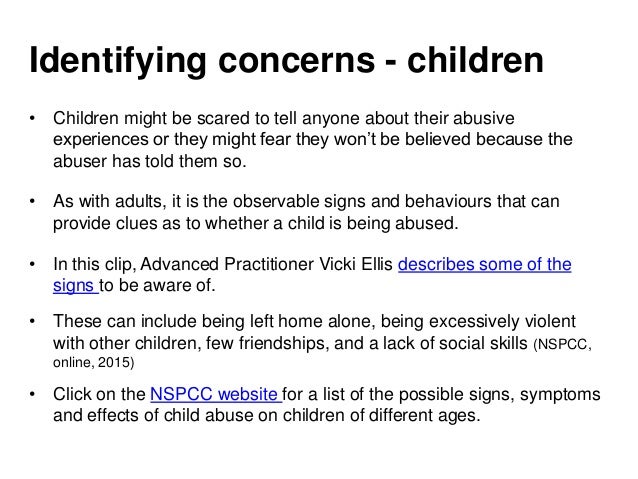 Identifying concerns - children

• Children might be scared to tell anyone about their abusive experiences or they might fear they won't be believed because the abuser has told them so.

• As with adults, it is the observable signs and behaviours that can provide clues as to whether a child is being abused.

• In this clip, Advanced Practitioner Vicki Ellis describes some of the signs to be aware of.

• These can include being left home alone, being excessively violent with other children, few friendships, and a lack of social skills (NSPCC, online, 2015)

• Click on the NSPCC website for a list of the possible signs, symptoms and effects of child abuse on children of different ages.